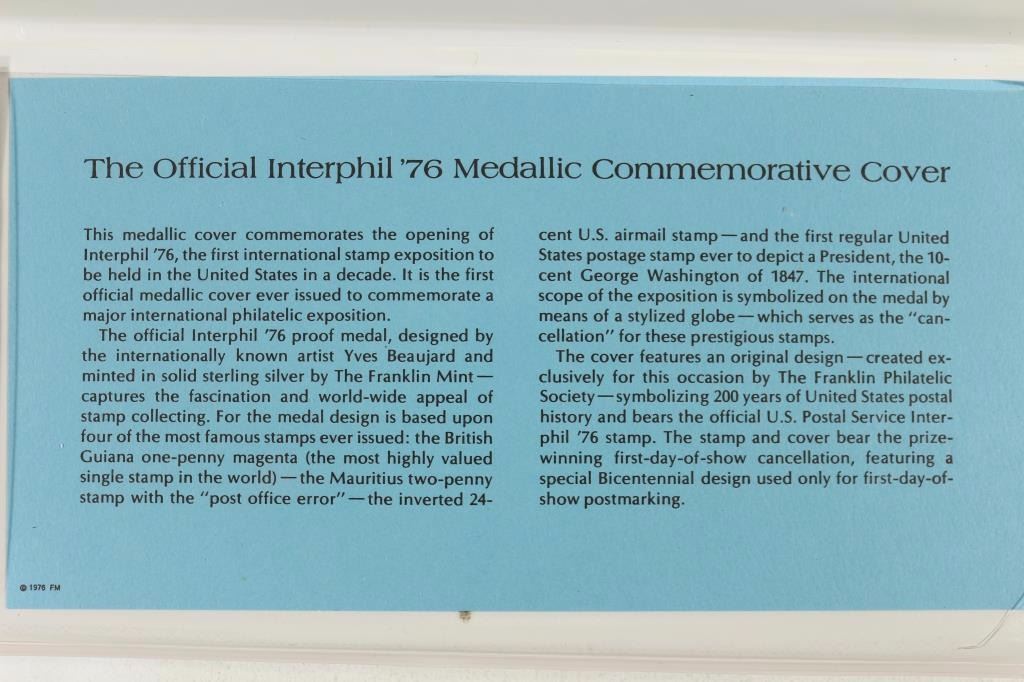 The Official Interphil '76 Medallic Commemorative Cover

This medallic cover commemorates the opening of Interphil '76, the first international stamp exposition to be held in the United States in a decade. It is the first official medallic cover ever issued to commemorate a major international philatelic exposition.

The official Interphil '76 proof medal, designed by the internationally known artist Yves Beaujard and minted in solid sterling silver by The Franklin Mint—captures the fascination and world-wide appeal of stamp collecting. For the medal design is based upon four of the most famous stamps ever issued: the British Guiana one-penny magenta (the most highly valued single stamp in the world)—the Mauritius two-penny stamp with the "post office error"—the inverted 24-cent U.S. airmail stamp—and the first regular United States postage stamp ever to depict a President, the 10-cent George Washington of 1847. The international scope of the exposition is symbolized on the medal by means of a stylized globe—which serves as the "cancellation" for these prestigious stamps.

The cover features an original design—created exclusively for this occasion by The Franklin Philatelic Society—symbolizing 200 years of United States postal history and bears the official U.S. Postal Service Interphil '76 stamp. The stamp and cover bear the prize-winning first-day-of-show cancellation, featuring a special Bicentennial design used only for first-day-of-show postmarking.

© 1976 FM